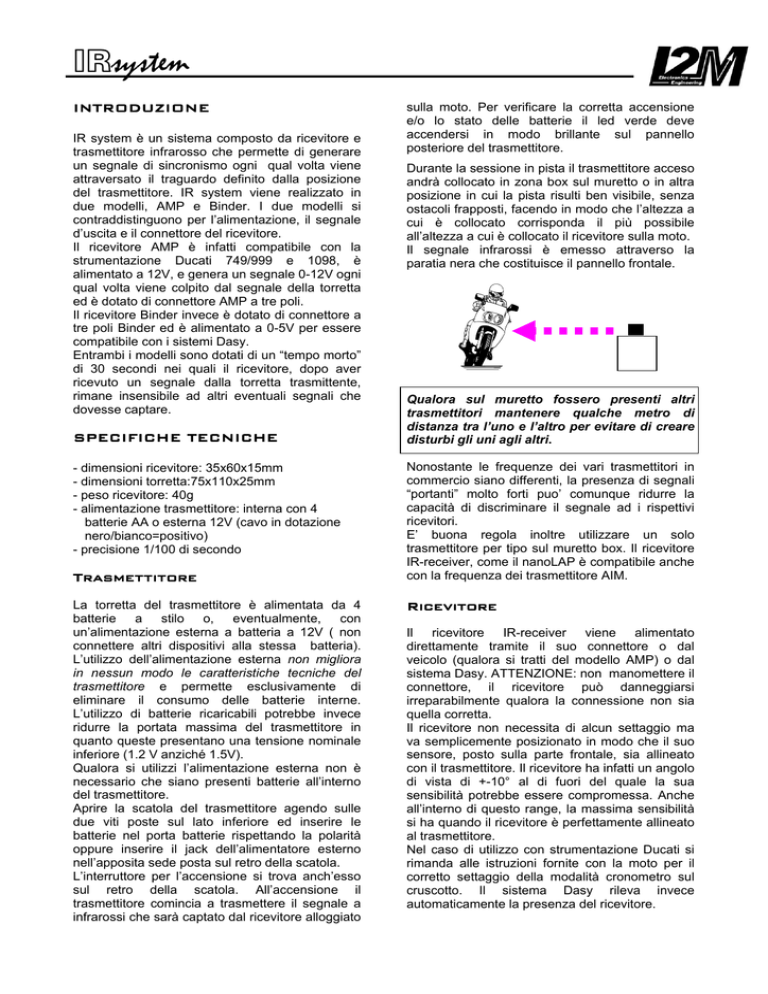 IRsystem

I2M Electronics Engineering

INTRODUZIONE

IR system è un sistema composto da ricevitore e trasmettitore infrarosso che permette di generare un segnale di sincronismo ogni qual volta viene attraversato il traguardo definito dalla posizione del trasmettitore. IR system viene realizzato in due modelli, AMP e Binder. I due modelli si contraddistinguono per l'alimentazione, il segnale d'uscita e il connettore del ricevitore.
Il ricevitore AMP è infatti compatibile con la strumentazione Ducati 749/999 e 1098, è alimentato a 12V, e genera un segnale 0-12V ogni qual volta viene colpito dal segnale della torretta ed è dotato di connettore AMP a tre poli.
Il ricevitore Binder invece è dotato di connettore a tre poli Binder ed è alimentato a 0-5V per essere compatibile con i sistemi Dasy.
Entrambi i modelli sono dotati di un "tempo morto" di 30 secondi nei quali il ricevitore, dopo aver ricevuto un segnale dalla torretta trasmittente, rimane insensibile ad altri eventuali segnali che dovesse captare.

SPECIFICHE TECNICHE

- dimensioni ricevitore: 35x60x15mm
- dimensioni torretta:75x110x25mm
- peso ricevitore: 40g
- alimentazione trasmettitore: interna con 4 batterie AA o esterna 12V (cavo in dotazione nero/bianco=positivo)
- precisione 1/100 di secondo

TRASMETTITORE

La torretta del trasmettitore è alimentata da 4 batterie a stilo o, eventualmente, con un'alimentazione esterna a batteria a 12V ( non connettere altri dispositivi alla stessa batteria).
L'utilizzo dell'alimentazione esterna non migliora in nessun modo le caratteristiche tecniche del trasmettitore e permette esclusivamente di eliminare il consumo delle batterie interne.
L'utilizzo di batterie ricaricabili potrebbe invece ridurre la portata massima del trasmettitore in quanto queste presentano una tensione nominale inferiore (1.2 V anziché 1.5V).
Qualora si utilizzi l'alimentazione esterna non è necessario che siano presenti batterie all'interno del trasmettitore.
Aprire la scatola del trasmettitore agendo sulle due viti poste sul lato inferiore ed inserire le batterie nel porta batterie rispettando la polarità oppure inserire il jack dell'alimentatore esterno nell'apposita sede posta sul retro della scatola.
L'interruttore per l'accensione si trova anch'esso sul retro della scatola. All'accensione il trasmettitore comincia a trasmettere il segnale a infrarossi che sarà captato dal ricevitore alloggiato sulla moto. Per verificare la corretta accensione e/o lo stato delle batterie il led verde deve accendersi in modo brillante sul pannello posteriore del trasmettitore.

Durante la sessione in pista il trasmettitore acceso andrà collocato in zona box sul muretto o in altra posizione in cui la pista risulti ben visibile, senza ostacoli frapposti, facendo in modo che l'altezza a cui è collocato corrisponda il più possibile all'altezza a cui è collocato il ricevitore sulla moto.
Il segnale infrarossi è emesso attraverso la paratia nera che costituisce il pannello frontale.

Qualora sul muretto fossero presenti altri trasmettitori mantenere qualche metro di distanza tra l'uno e l'altro per evitare di creare disturbi gli uni agli altri.

Nonostante le frequenze dei vari trasmettitori in commercio siano differenti, la presenza di segnali "portanti" molto forti puo' comunque ridurre la capacità di discriminare il segnale ad i rispettivi ricevitori.
E' buona regola inoltre utilizzare un solo trasmettitore per tipo sul muretto box. Il ricevitore IR-receiver, come il nanoLAP è compatibile anche con la frequenza dei trasmettitore AIM.

RICEVITORE

Il ricevitore IR-receiver viene alimentato direttamente tramite il suo connettore o dal veicolo (qualora si tratti del modello AMP) o dal sistema Dasy. ATTENZIONE: non manomettere il connettore, il ricevitore può danneggiarsi irreparabilmente qualora la connessione non sia quella corretta.
Il ricevitore non necessita di alcun settaggio ma va semplicemente posizionato in modo che il suo sensore, posto sulla parte frontale, sia allineato con il trasmettitore. Il ricevitore ha infatti un angolo di vista di +-10° al di fuori del quale la sua sensibilità potrebbe essere compromessa. Anche all'interno di questo range, la massima sensibilità si ha quando il ricevitore è perfettamente allineato al trasmettitore.
Nel caso di utilizzo con strumentazione Ducati si rimanda alle istruzioni fornite con la moto per il corretto settaggio della modalità cronometro sul cruscotto. Il sistema Dasy rileva invece automaticamente la presenza del ricevitore.